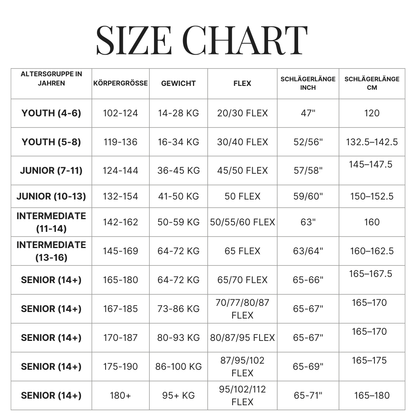 SIZE CHART

| ALTERSGRUPPE IN JAHREN | KÖRPERGRÖSSE | GEWICHT | FLEX | SCHLÄGERLÄNGE INCH | SCHLÄGERLÄNGE CM |
|---|---|---|---|---|---|
| YOUTH (4-6) | 102-124 | 14-28 KG | 20/30 FLEX | 47" | 120 |
| YOUTH (5-8) | 119-136 | 16-34 KG | 30/40 FLEX | 52/56" | 132.5–142.5 |
| JUNIOR (7-11) | 124-144 | 36-45 KG | 45/50 FLEX | 57/58" | 145–147.5 |
| JUNIOR (10-13) | 132-154 | 41-50 KG | 50 FLEX | 59/60" | 150–152.5 |
| INTERMEDIATE (11-14) | 142-162 | 50-59 KG | 50/55/60 FLEX | 63" | 160 |
| INTERMEDIATE (13-16) | 145-169 | 64-72 KG | 65 FLEX | 63/64" | 160–162.5 |
| SENIOR (14+) | 165-180 | 64-72 KG | 65/70 FLEX | 65-66" | 165–167.5 |
| SENIOR (14+) | 167-185 | 73-86 KG | 70/77/80/87 FLEX | 65-67" | 165–170 |
| SENIOR (14+) | 170-187 | 80-93 KG | 80/87/95 FLEX | 65-67" | 165–170 |
| SENIOR (14+) | 175-190 | 86-100 KG | 87/95/102 FLEX | 65-69" | 165–175 |
| SENIOR (14+) | 180+ | 95+ KG | 95/102/112 FLEX | 65-71" | 165–180 |